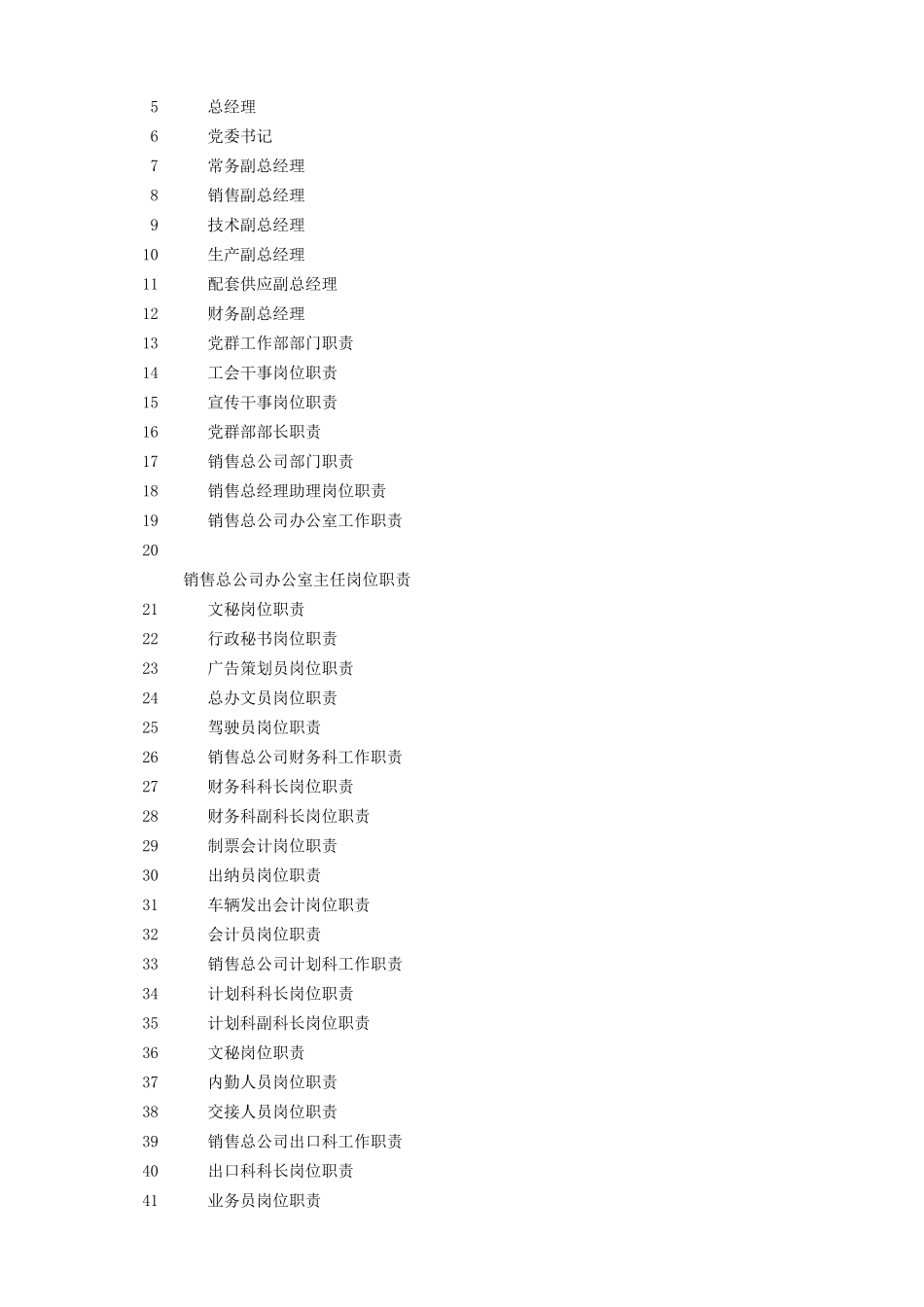 5 总经理
6 党委书记
7 常务副总经理
8 销售副总经理
9 技术副总经理
10 生产副总经理
11 配套供应副总经理
12 财务副总经理
13 党群工作部部门职责
14 工会干事岗位职责
15 宣传干事岗位职责
16 党群部部长职责
17 销售总公司部门职责
18 销售总经理助理岗位职责
19 销售总公司办公室工作职责
20

销售总公司办公室主任岗位职责
21 文秘岗位职责
22 行政秘书岗位职责
23 广告策划员岗位职责
24 总办文员岗位职责
25 驾驶员岗位职责
26 销售总公司财务科工作职责
27 财务科科长岗位职责
28 财务科副科长岗位职责
29 制票会计岗位职责
30 出纳员岗位职责
31 车辆发出会计岗位职责
32 会计员岗位职责
33 销售总公司计划科工作职责
34 计划科科长岗位职责
35 计划科副科长岗位职责
36 文秘岗位职责
37 内勤人员岗位职责
38 交接人员岗位职责
39 销售总公司出口科工作职责
40 出口科科长岗位职责
41 业务员岗位职责